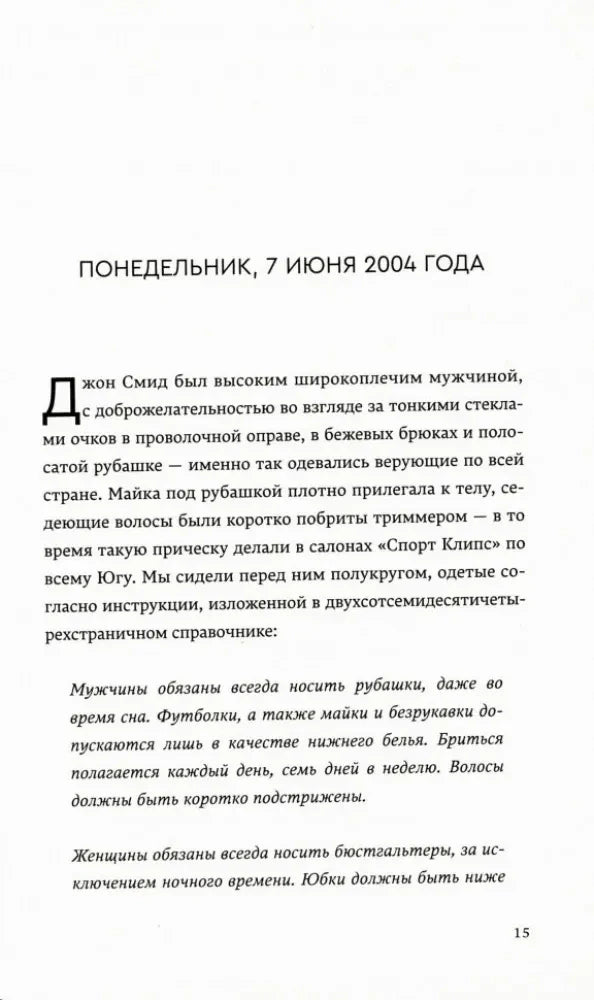 ПОНЕДЕЛЬНИК, 7 ИЮНЯ 2004 ГОДА

Джон Смид был высоким широкоплечим мужчиной, с доброжелательностью во взгляде за тонкими стеклами очков в проволочной оправе, в бежевых брюках и полосатой рубашке — именно так одевались верующие по всей стране. Майка под рубашкой плотно прилегала к телу, седеющие волосы были коротко побриты триммером — в то время такую прическу делали в салонах «Спорт Клипс» по всему Югу. Мы сидели перед ним полукругом, одетые согласно инструкции, изложенной в двухсотсемидесятичетырехстраничном справочнике:

Мужчины обязаны всегда носить рубашки, даже во время сна. Футболки, а также майки и безрукавки допускаются лишь в качестве нижнего белья. Бриться полагается каждый день, семь дней в неделю. Волосы должны быть коротко подстрижены.

Женщины обязаны всегда носить бюстгальтеры, за исключением ночного времени. Юбки должны быть ниже

15